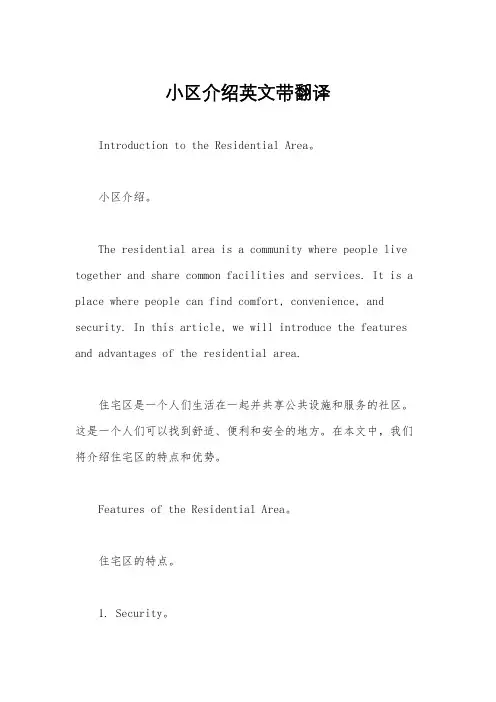 小区介绍英文带翻译

Introduction to the Residential Area。

小区介绍。

The residential area is a community where people live together and share common facilities and services. It is a place where people can find comfort, convenience, and security. In this article, we will introduce the features and advantages of the residential area.

住宅区是一个人们生活在一起并共享公共设施和服务的社区。这是一个人们可以找到舒适、便利和安全的地方。在本文中，我们将介绍住宅区的特点和优势。

Features of the Residential Area。

住宅区的特点。

1. Security。